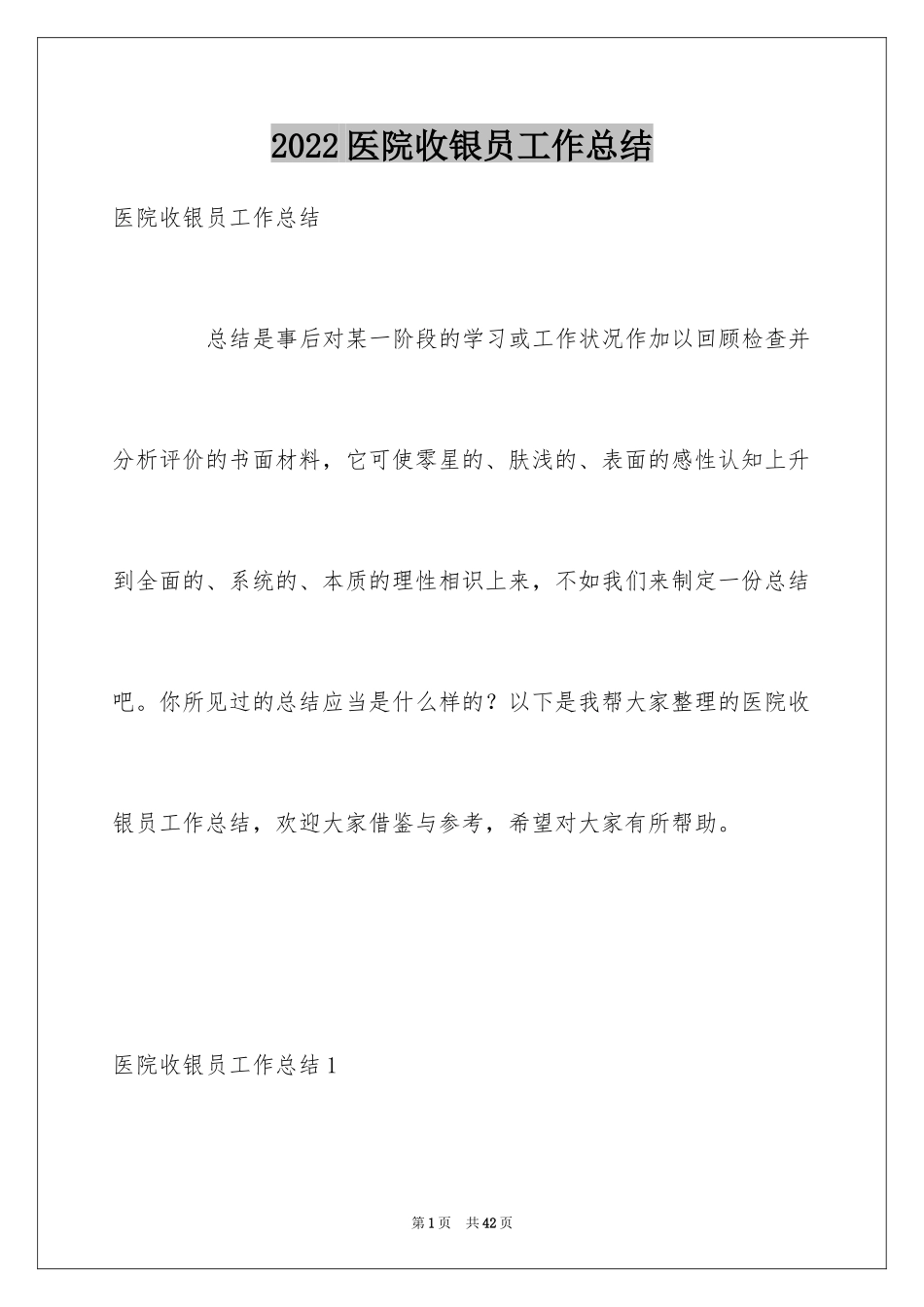 2022医院收银员工作总结

医院收银员工作总结

总结是事后对某一阶段的学习或工作状况作加以回顾检查并分析评价的书面材料，它可使零星的、肤浅的、表面的感性认知上升到全面的、系统的、本质的理性相识上来，不如我们来制定一份总结吧。你所见过的总结应当是什么样的？以下是我帮大家整理的医院收银员工作总结，欢迎大家借鉴与参考，希望对大家有所帮助。

医院收银员工作总结1

第1页 共42页